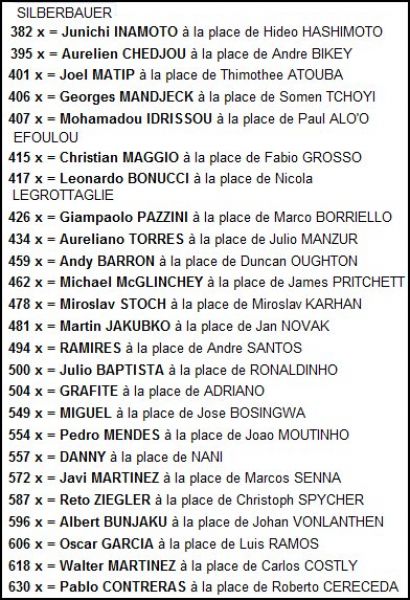 SILBERBAUER
382 x = Junichi INAMOTO à la place de Hideo HASHIMOTO
395 x = Aurelien CHEDJOU à la place de Andre BIKEY
401 x = Joel MATIP à la place de Thimothee ATOUBA
406 x = Georges MANDJECK à la place de Somen TCHOYI
407 x = Mohamadou IDRISSOU à la place de Paul ALO'O EFOULOU
415 x = Christian MAGGIO à la place de Fabio GROSSO
417 x = Leonardo BONUCCI à la place de Nicola LEGROTTAGLIE
426 x = Giampaolo PAZZINI à la place de Marco BORRIELLO
434 x = Aureliano TORRES à la place de Julio MANZUR
459 x = Andy BARRON à la place de Duncan OUGHTON
462 x = Michael McGLINCHEY à la place de James PRITCHETT
478 x = Miroslav STOCH à la place de Miroslav KARHAN
481 x = Martin JAKUBKO à la place de Jan NOVAK
494 x = RAMIRES à la place de Andre SANTOS
500 x = Julio BAPTISTA à la place de RONALDINHO
504 x = GRAFITE à la place de ADRIANO
549 x = MIGUEL à la place de Jose BOSINGWA
554 x = Pedro MENDES à la place de Joao MOUTINHO
557 x = DANNY à la place de NANI
572 x = Javi MARTINEZ à la place de Marcos SENNA
587 x = Reto ZIEGLER à la place de Christoph SPYCHER
596 x = Albert BUNJAKU à la place de Johan VONLANTHEN
606 x = Oscar GARCIA à la place de Luis RAMOS
618 x = Walter MARTINEZ à la place de Carlos COSTLY
630 x = Pablo CONTRERAS à la place de Roberto CERECEDA